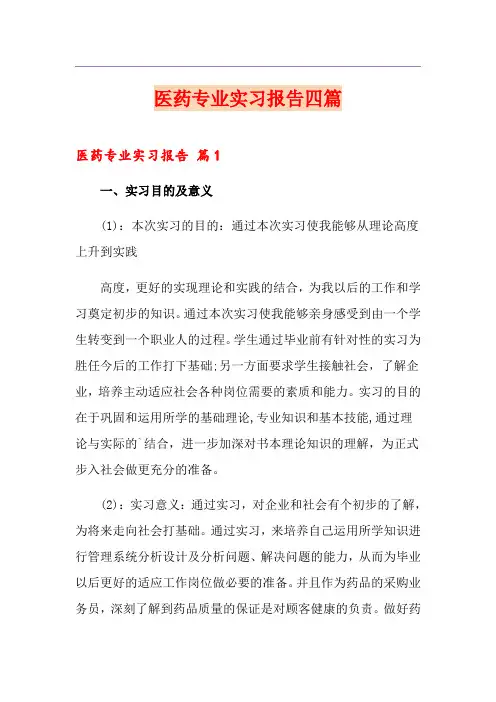 医药专业实习报告四篇

医药专业实习报告 篇1

一、实习目的及意义

(1)：本次实习的目的：通过本次实习使我能够从理论高度上升到实践

高度，更好的实现理论和实践的结合，为我以后的工作和学习奠定初步的知识。通过本次实习使我能够亲身感受到由一个学生转变到一个职业人的过程。学生通过毕业前有针对性的实习为胜任今后的工作打下基础;另一方面要求学生接触社会，了解企业，培养主动适应社会各种岗位需要的素质和能力。实习的目的在于巩固和运用所学的基础理论,专业知识和基本技能,通过理论与实际的`结合，进一步加深对书本理论知识的理解，为正式步入社会做更充分的准备。

(2)：实习意义：通过实习，对企业和社会有个初步的了解，为将来走向社会打基础。通过实习，来培养自己运用所学知识进行管理系统分析设计及分析问题、解决问题的能力，从而为毕业以后更好的适应工作岗位做必要的准备。并且作为药品的采购业务员，深刻了解到药品质量的保证是对顾客健康的负责。做好药